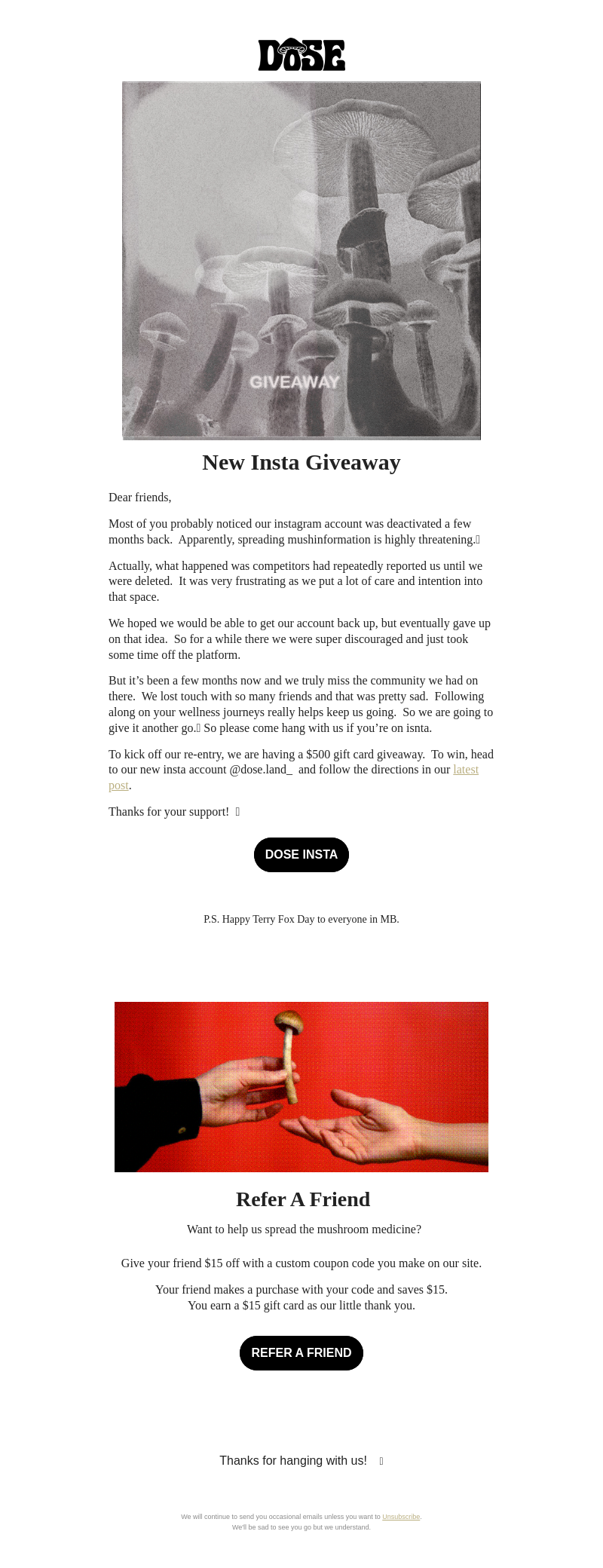 DOSE

GIVEAWAY

New Insta Giveaway

Dear friends,

Most of you probably noticed our instagram account was deactivated a few months back. Apparently, spreading mushinformation is highly threatening.

Actually, what happened was competitors had repeatedly reported us until we were deleted. It was very frustrating as we put a lot of care and intention into that space.

We hoped we would be able to get our account back up, but eventually gave up on that idea. So for a while there we were super discouraged and just took some time off the platform.

But it's been a few months now and we truly miss the community we had on there. We lost touch with so many friends and that was pretty sad. Following along on your wellness journeys really helps keep us going. So we are going to give it another go. So please come hang with us if you're on isnta.

To kick off our re-entry, we are having a $500 gift card giveaway. To win, head to our new insta account @dose.land_ and follow the directions in our latest post.

Thanks for your support!

DOSE INSTA

P.S. Happy Terry Fox Day to everyone in MB.

Refer A Friend

Want to help us spread the mushroom medicine?

Give your friend $15 off with a custom coupon code you make on our site.

Your friend makes a purchase with your code and saves $15.
You earn a $15 gift card as our little thank you.

REFER A FRIEND

Thanks for hanging with us!

We will continue to send you occasional emails unless you want to Unsubscribe.
We'll be sad to see you go but we understand.